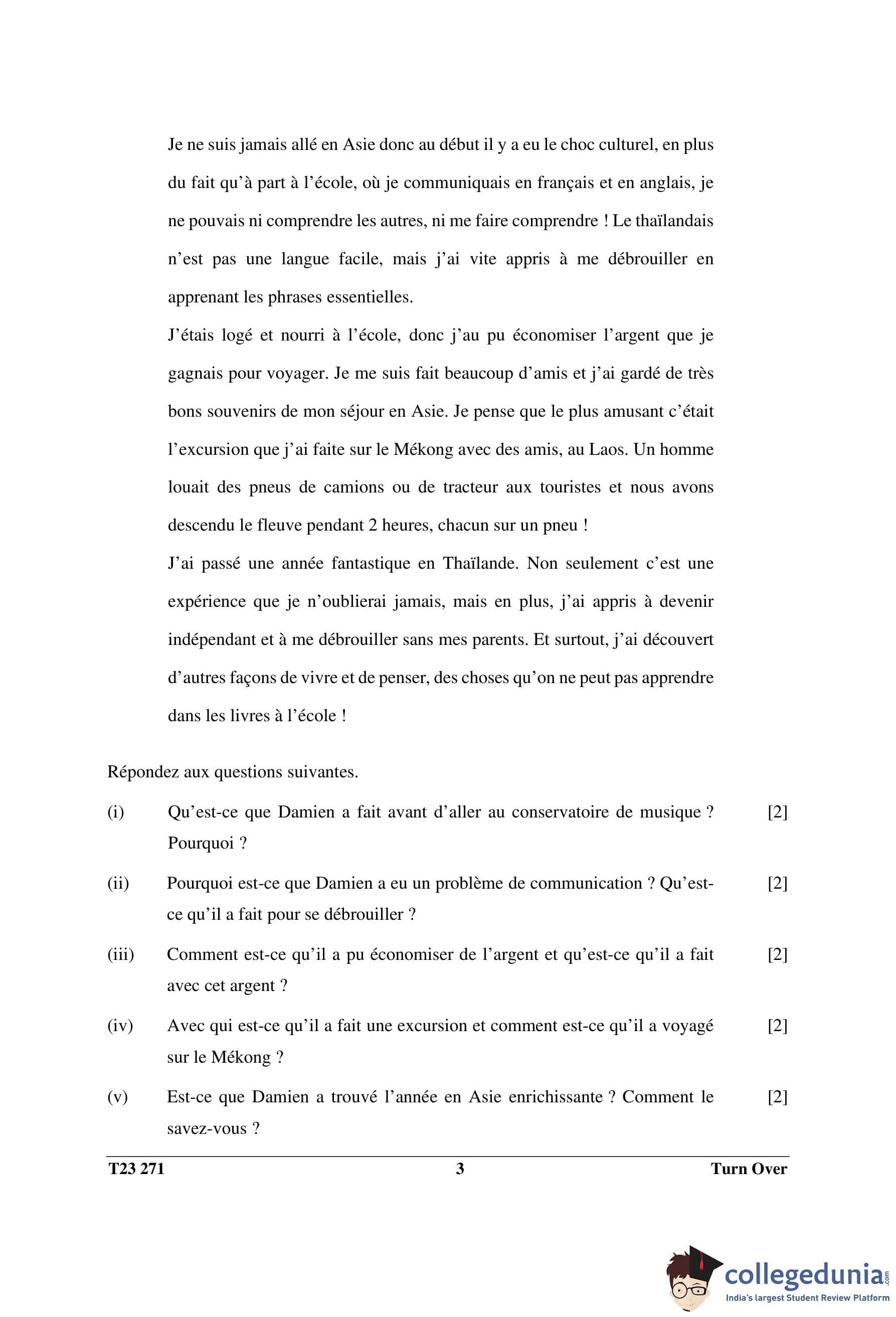 Je ne suis jamais allé en Asie donc au début il y a eu le choc culturel, en plus du fait qu'à part à l'école, où je communiquais en français et en anglais, je ne pouvais ni comprendre les autres, ni me faire comprendre ! Le thaïlandais n'est pas une langue facile, mais j'ai vite appris à me débrouiller en apprenant les phrases essentielles.

J'étais logé et nourri à l'école, donc j'au pu économiser l'argent que je gagnais pour voyager. Je me suis fait beaucoup d'amis et j'ai gardé de très bons souvenirs de mon séjour en Asie. Je pense que le plus amusant c'était l'excursion que j'ai faite sur le Mékong avec des amis, au Laos. Un homme louait des pneus de camions ou de tracteur aux touristes et nous avons descendu le fleuve pendant 2 heures, chacun sur un pneu !

J'ai passé une année fantastique en Thaïlande. Non seulement c'est une expérience que je n'oublierai jamais, mais en plus, j'ai appris à devenir indépendant et à me débrouiller sans mes parents. Et surtout, j'ai découvert d'autres façons de vivre et de penser, des choses qu'on ne peut pas apprendre dans les livres à l'école !

Répondez aux questions suivantes.

(i) Qu'est-ce que Damien a fait avant d'aller au conservatoire de musique ? Pourquoi ? [2]

(ii) Pourquoi est-ce que Damien a eu un problème de communication ? Qu'est-ce qu'il a fait pour se débrouiller ? [2]

(iii) Comment est-ce qu'il a pu économiser de l'argent et qu'est-ce qu'il a fait avec cet argent ? [2]

(iv) Avec qui est-ce qu'il a fait une excursion et comment est-ce qu'il a voyagé sur le Mékong ? [2]

(v) Est-ce que Damien a trouvé l'année en Asie enrichissante ? Comment le savez-vous ? [2]

T23 271 3 Turn Over

collegedunia.com
India's largest Student Review Platform